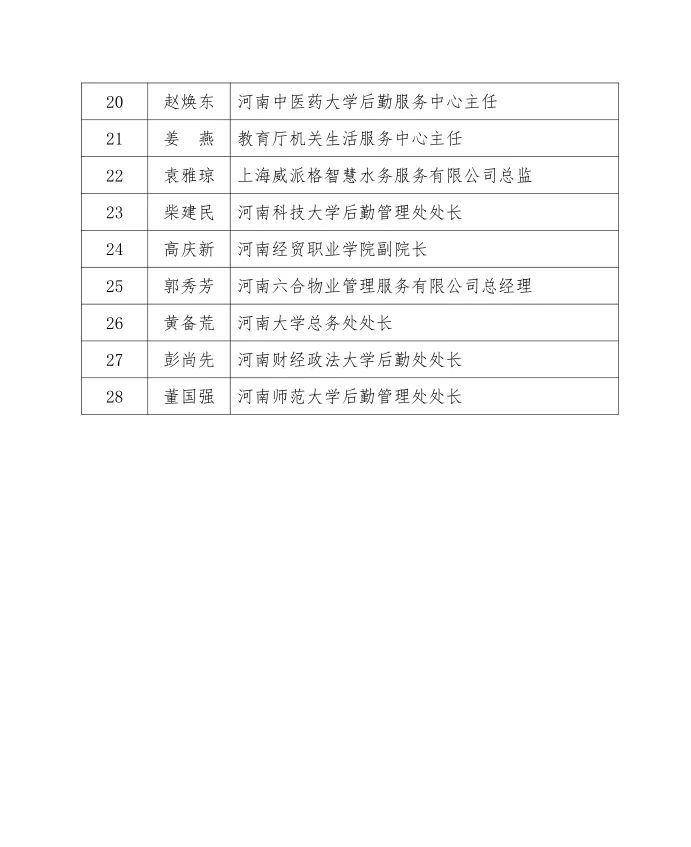 | 20 | 赵焕东 | 河南中医药大学后勤服务中心主任 |
|---|---|---|
| 21 | 姜　燕 | 教育厅机关生活服务中心主任 |
| 22 | 袁雅琼 | 上海威派格智慧水务服务有限公司总监 |
| 23 | 柴建民 | 河南科技大学后勤管理处处长 |
| 24 | 高庆新 | 河南经贸职业学院副院长 |
| 25 | 郭秀芳 | 河南六合物业管理服务有限公司总经理 |
| 26 | 黄备荒 | 河南大学总务处处长 |
| 27 | 彭尚先 | 河南财经政法大学后勤处处长 |
| 28 | 董国强 | 河南师范大学后勤管理处处长 |